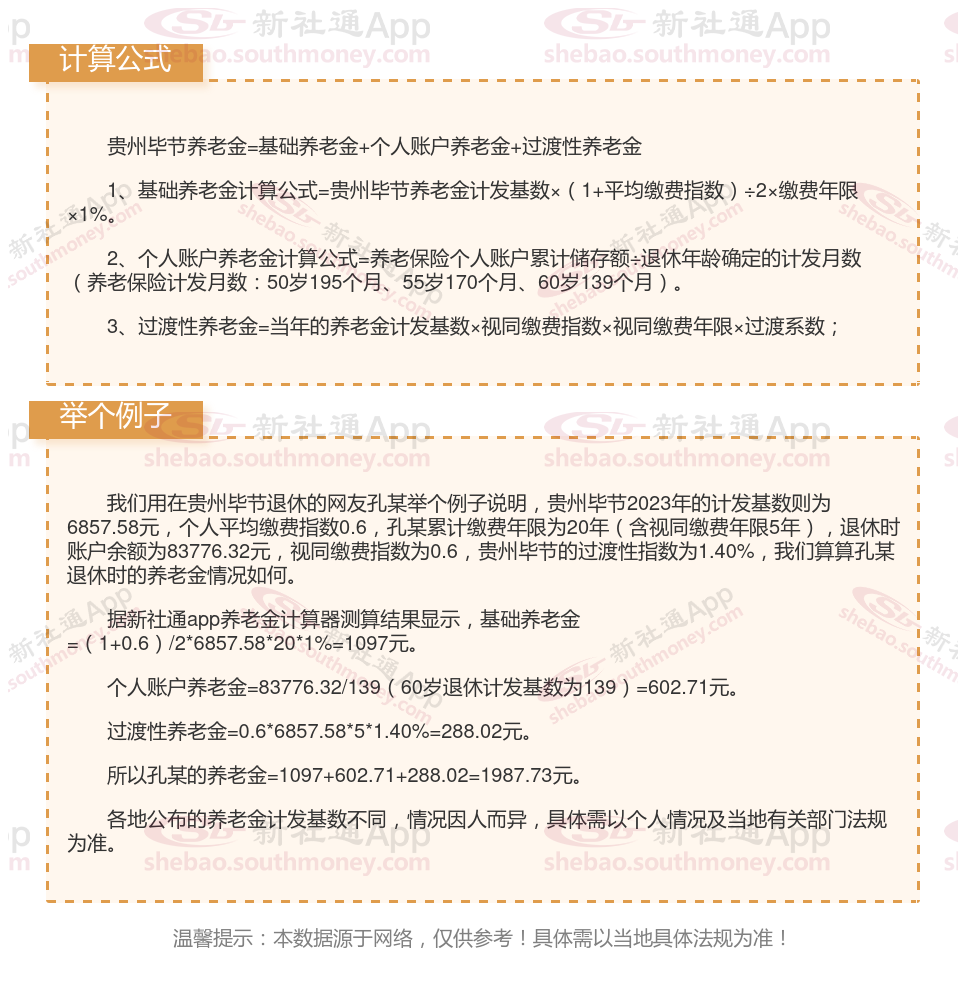 计算公式

贵州毕节养老金=基础养老金+个人账户养老金+过渡性养老金

1、基础养老金计算公式=贵州毕节养老金计发基数×（1+平均缴费指数）÷2×缴费年限×1%。

2、个人账户养老金计算公式=养老保险个人账户累计储存额÷退休年龄确定的计发月数（养老保险计发月数：50岁195个月、55岁170个月、60岁139个月）。

3、过渡性养老金=当年的养老金计发基数×视同缴费指数×视同缴费年限×过渡系数；

举个例子

我们用在贵州毕节退休的网友孔某举个例子说明，贵州毕节2023年的计发基数则为6857.58元，个人平均缴费指数0.6，孔某累计缴费年限为20年（含视同缴费年限5年），退休时账户余额为83776.32元，视同缴费指数为0.6，贵州毕节的过渡性指数为1.40%，我们算算孔某退休时的养老金情况如何。

据新社通app养老金计算器测算结果显示，基础养老金=（1+0.6）/2*6857.58*20*1%=1097元。

个人账户养老金=83776.32/139（60岁退休计发基数为139）=602.71元。

过渡性养老金=0.6*6857.58*5*1.40%=288.02元。

所以孔某的养老金=1097+602.71+288.02=1987.73元。

各地公布的养老金计发基数不同，情况因人而异，具体需以个人情况及当地有关部门法规为准。

温馨提示：本数据源于网络，仅供参考！具体需以当地具体法规为准！

新社通App shebao.southmoney.com